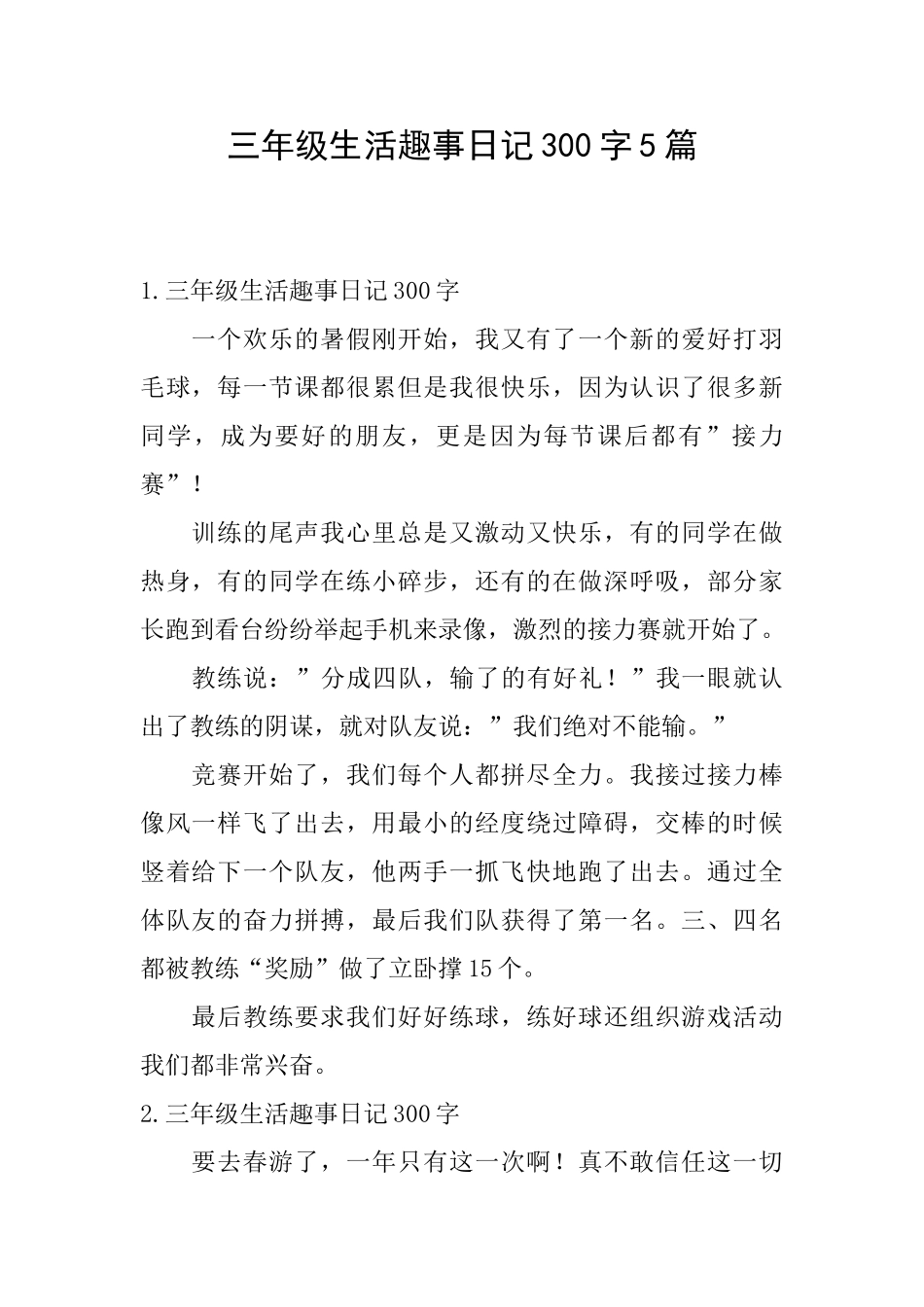 三年级生活趣事日记300字5篇

1.三年级生活趣事日记300字

一个欢乐的暑假刚开始，我又有了一个新的爱好打羽毛球，每一节课都很累但是我很快乐，因为认识了很多新同学，成为要好的朋友，更是因为每节课后都有”接力赛”！

训练的尾声我心里总是又激动又快乐，有的同学在做热身，有的同学在练小碎步，还有的在做深呼吸，部分家长跑到看台纷纷举起手机来录像，激烈的接力赛就开始了。

教练说：”分成四队，输了的有好礼！”我一眼就认出了教练的阴谋，就对队友说：”我们绝对不能输。”

竞赛开始了，我们每个人都拼尽全力。我接过接力棒像风一样飞了出去，用最小的经度绕过障碍，交棒的时候竖着给下一个队友，他两手一抓飞快地跑了出去。通过全体队友的奋力拼搏，最后我们队获得了第一名。三、四名都被教练“奖励”做了立卧撑15个。

最后教练要求我们好好练球，练好球还组织游戏活动我们都非常兴奋。

2.三年级生活趣事日记300字

要去春游了，一年只有这一次啊！真不敢信任这一切